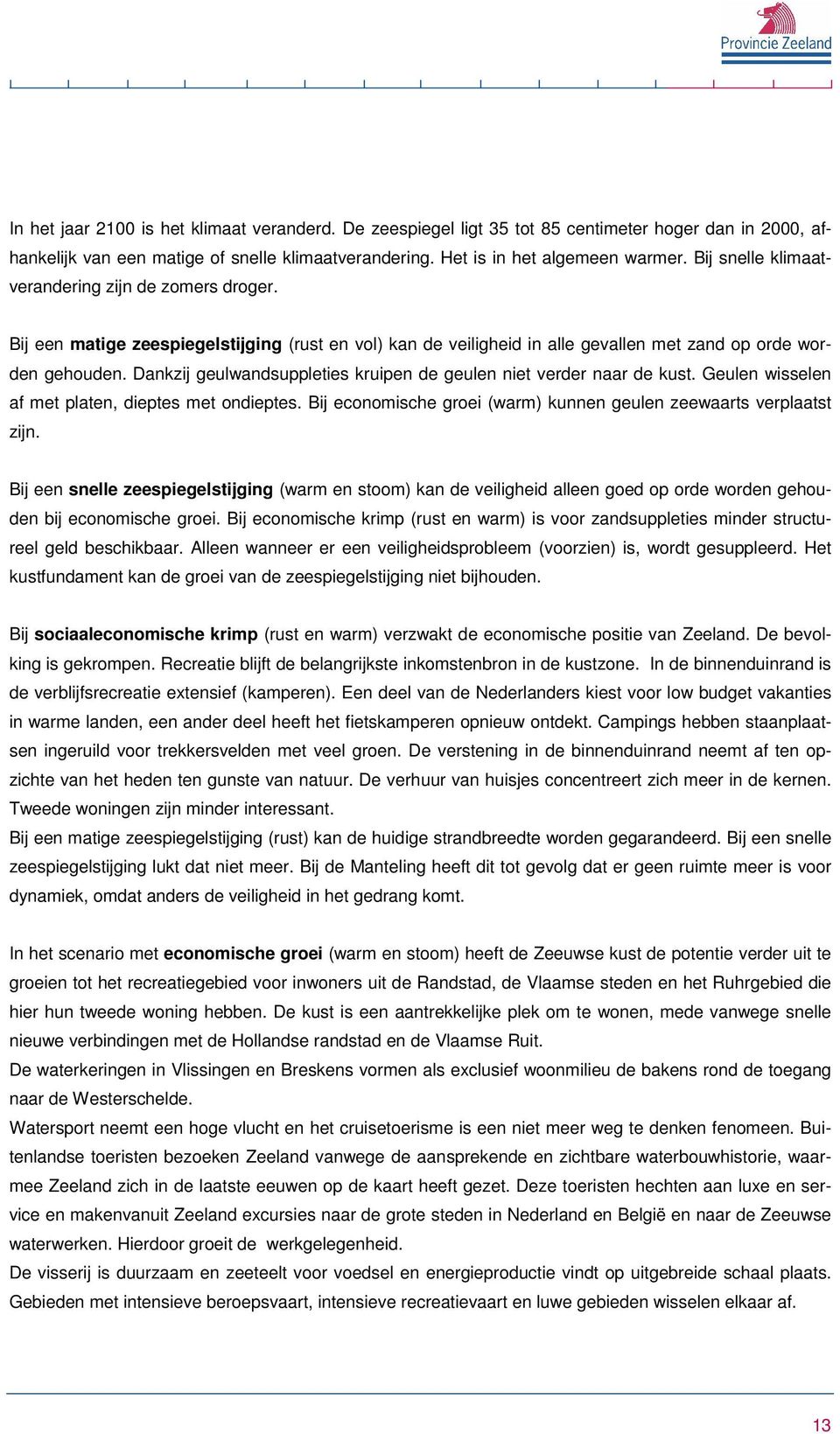 Provincie Zeeland

In het jaar 2100 is het klimaat veranderd. De zeespiegel ligt 35 tot 85 centimeter hoger dan in 2000, afhankelijk van een matige of snelle klimaatverandering. Het is in het algemeen warmer. Bij snelle klimaatverandering zijn de zomers droger.

Bij een matige zeespiegelstijging (rust en vol) kan de veiligheid in alle gevallen met zand op orde worden gehouden. Dankzij geulwandsuppleties kruipen de geulen niet verder naar de kust. Geulen wisselen af met platen, dieptes met ondieptes. Bij economische groei (warm) kunnen geulen zeewaarts verplaatst zijn.

Bij een snelle zeespiegelstijging (warm en stoom) kan de veiligheid alleen goed op orde worden gehouden bij economische groei. Bij economische krimp (rust en warm) is voor zandsuppleties minder structureel geld beschikbaar. Alleen wanneer er een veiligheidsprobleem (voorzien) is, wordt gesuppleerd. Het kustfundament kan de groei van de zeespiegelstijging niet bijhouden.

Bij sociaaleconomische krimp (rust en warm) verzwakt de economische positie van Zeeland. De bevolking is gekrompen. Recreatie blijft de belangrijkste inkomstenbron in de kustzone. In de binnenduinrand is de verblijfsrecreatie extensief (kamperen). Een deel van de Nederlanders kiest voor low budget vakanties in warme landen, een ander deel heeft het fietskamperen opnieuw ontdekt. Campings hebben staanplaatsen ingeruild voor trekkersvelden met veel groen. De verstening in de binnenduinrand neemt af ten opzichte van het heden ten gunste van natuur. De verhuur van huisjes concentreert zich meer in de kernen. Tweede woningen zijn minder interessant.
Bij een matige zeespiegelstijging (rust) kan de huidige strandbreedte worden gegarandeerd. Bij een snelle zeespiegelstijging lukt dat niet meer. Bij de Manteling heeft dit tot gevolg dat er geen ruimte meer is voor dynamiek, omdat anders de veiligheid in het gedrang komt.

In het scenario met economische groei (warm en stoom) heeft de Zeeuwse kust de potentie verder uit te groeien tot het recreatiegebied voor inwoners uit de Randstad, de Vlaamse steden en het Ruhrgebied die hier hun tweede woning hebben. De kust is een aantrekkelijke plek om te wonen, mede vanwege snelle nieuwe verbindingen met de Hollandse randstad en de Vlaamse Ruit.
De waterkeringen in Vlissingen en Breskens vormen als exclusief woonmilieu de bakens rond de toegang naar de Westerschelde.
Watersport neemt een hoge vlucht en het cruisetoerisme is een niet meer weg te denken fenomeen. Buitenlandse toeristen bezoeken Zeeland vanwege de aansprekende en zichtbare waterbouwhistorie, waarmee Zeeland zich in de laatste eeuwen op de kaart heeft gezet. Deze toeristen hechten aan luxe en service en makenvanuit Zeeland excursies naar de grote steden in Nederland en België en naar de Zeeuwse waterwerken. Hierdoor groeit de werkgelegenheid.
De visserij is duurzaam en zeeteelt voor voedsel en energieproductie vindt op uitgebreide schaal plaats. Gebieden met intensieve beroepsvaart, intensieve recreatievaart en luwe gebieden wisselen elkaar af.

13